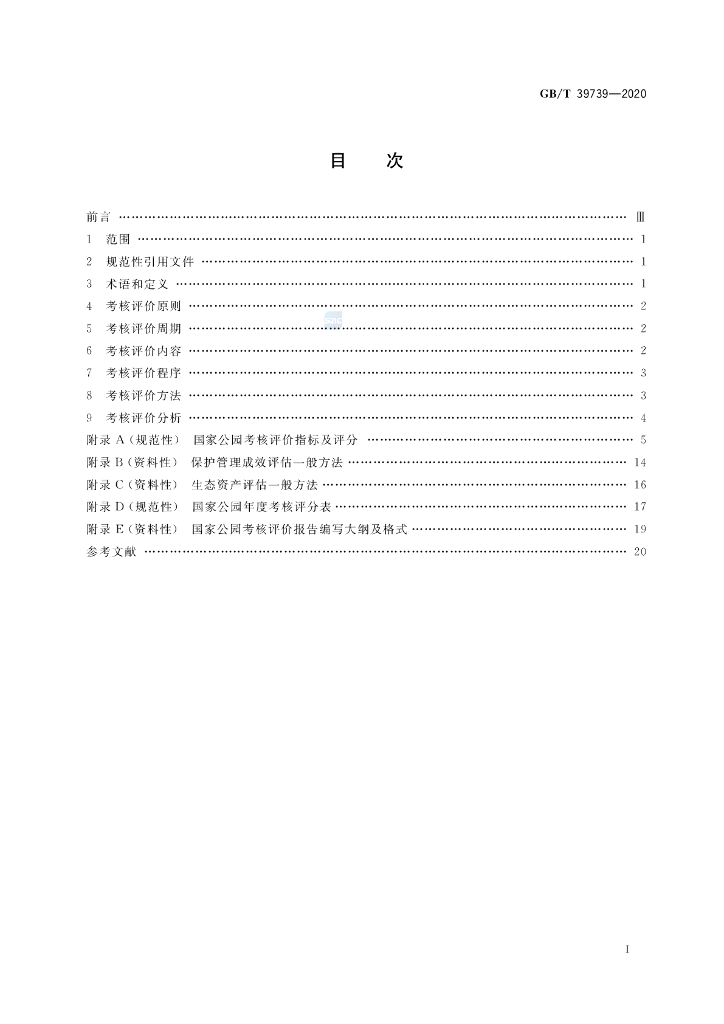 GB/T 39739—2020

目 次

前言 Ⅲ
1 范围 1
2 规范性引用文件 1
3 术语和定义 1
4 考核评价原则 2
5 考核评价周期 2
6 考核评价内容 2
7 考核评价程序 3
8 考核评价方法 3
9 考核评价分析 4
附录A(规范性) 国家公园考核评价指标及评分 5
附录B(资料性) 保护管理成效评估一般方法 14
附录C(资料性) 生态资产评估一般方法 16
附录D(规范性) 国家公园年度考核评分表 17
附录E(资料性) 国家公园考核评价报告编写大纲及格式 19
参考文献 20

I